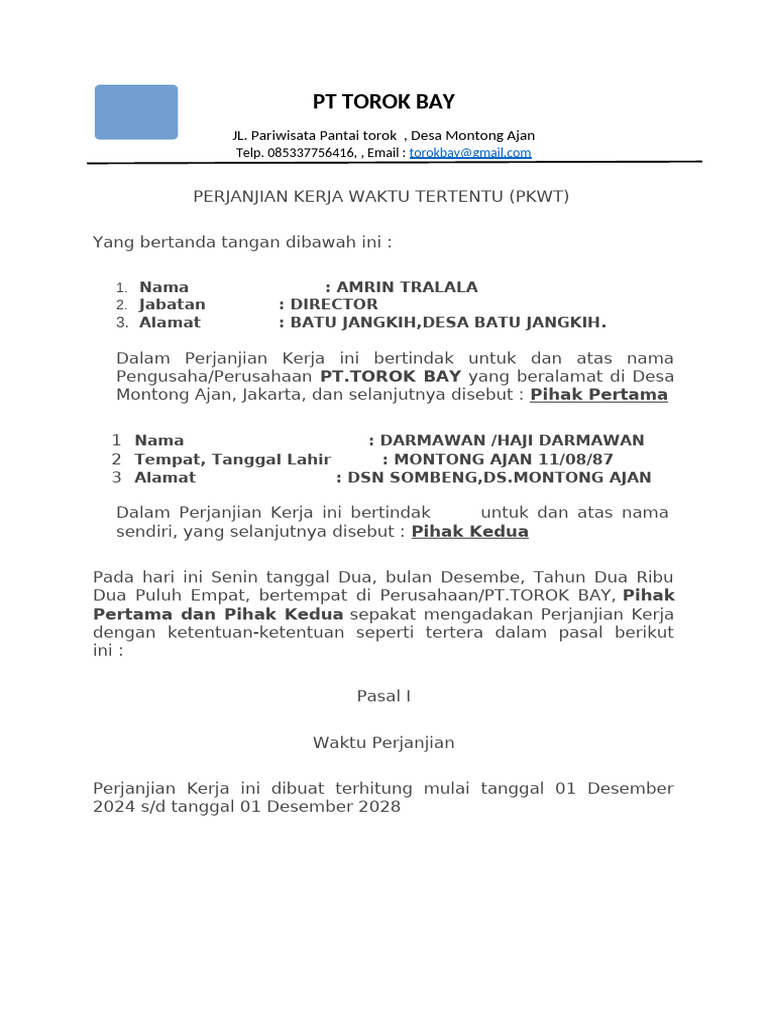 PT TOROK BAY

JL. Pariwisata Pantai torok , Desa Montong Ajan
Telp. 085337756416, , Email : torokbay@gmail.com

PERJANJIAN KERJA WAKTU TERTENTU (PKWT)

Yang bertanda tangan dibawah ini :

1. Nama : AMRIN TRALALA
2. Jabatan : DIRECTOR
3. Alamat : BATU JANGKIH,DESA BATU JANGKIH.

Dalam Perjanjian Kerja ini bertindak untuk dan atas nama Pengusaha/Perusahaan PT.TOROK BAY yang beralamat di Desa Montong Ajan, Jakarta, dan selanjutnya disebut : Pihak Pertama

1 Nama : DARMAWAN /HAJI DARMAWAN
2 Tempat, Tanggal Lahir : MONTONG AJAN 11/08/87
3 Alamat : DSN SOMBENG,DS.MONTONG AJAN

Dalam Perjanjian Kerja ini bertindak untuk dan atas nama sendiri, yang selanjutnya disebut : Pihak Kedua

Pada hari ini Senin tanggal Dua, bulan Desembe, Tahun Dua Ribu Dua Puluh Empat, bertempat di Perusahaan/PT.TOROK BAY, Pihak Pertama dan Pihak Kedua sepakat mengadakan Perjanjian Kerja dengan ketentuan-ketentuan seperti tertera dalam pasal berikut ini :

Pasal I

Waktu Perjanjian

Perjanjian Kerja ini dibuat terhitung mulai tanggal 01 Desember 2024 s/d tanggal 01 Desember 2028